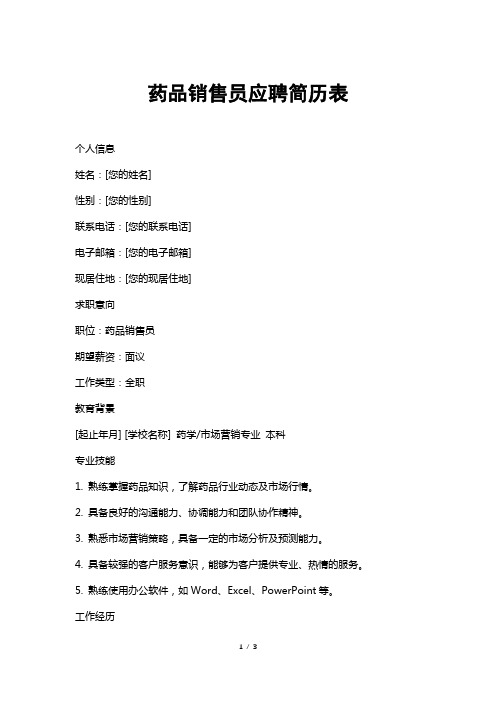 药品销售员应聘简历表

个人信息

姓名：[您的姓名]

性别：[您的性别]

联系电话：[您的联系电话]

电子邮箱：[您的电子邮箱]

现居住地：[您的现居住地]

求职意向

职位：药品销售员

期望薪资：面议

工作类型：全职

教育背景

[起止年月] [学校名称] 药学/市场营销专业 本科

专业技能

1. 熟练掌握药品知识，了解药品行业动态及市场行情。

2. 具备良好的沟通能力、协调能力和团队协作精神。

3. 熟悉市场营销策略，具备一定的市场分析及预测能力。

4. 具备较强的客户服务意识，能够为客户提供专业、热情的服务。

5. 熟练使用办公软件，如 Word、Excel、PowerPoint 等。

工作经历

1 / 3